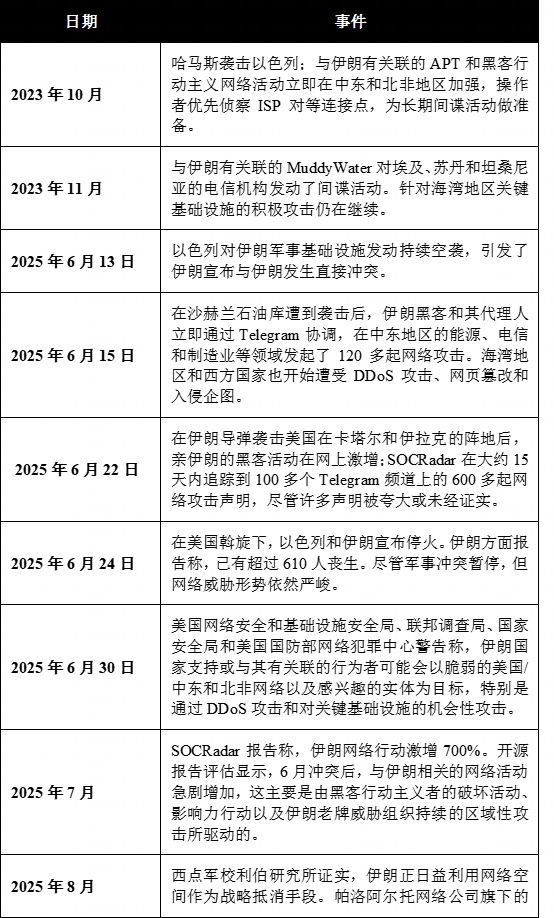 | 日期 | 事件 |
|---|---|
| 2023 年 10 月 | 哈马斯袭击以色列；与伊朗有关联的 APT 和黑客行动主义网络活动立即在中东和北非地区加强，操作者优先侦察 ISP 对等连接点，为长期间谍活动做准备。 |
| 2023 年 11 月 | 与伊朗有关联的 MuddyWater 对埃及、苏丹和坦桑尼亚的电信机构发动了间谍活动。针对海湾地区关键基础设施的积极攻击仍在继续。 |
| 2025 年 6 月 13 日 | 以色列对伊朗军事基础设施发动持续空袭，引发了伊朗宣布与伊朗发生直接冲突。 |
| 2025 年 6 月 15 日 | 在沙赫兰石油库遭到袭击后，伊朗黑客和其代理人立即通过 Telegram 协调，在中东地区的能源、电信和制造业等领域发起了 120 多起网络攻击。海湾地区和西方国家也开始遭受 DDoS 攻击、网页篡改和入侵企图。 |
| 2025 年 6 月 22 日 | 在伊朗导弹袭击美国在卡塔尔和伊拉克的阵地后，亲伊朗的黑客活动在网上激增；SOCRadar 在大约 15 天内追踪到 100 多个 Telegram 频道上的 600 多起网络攻击声明，尽管许多声明被夸大或未经证实。 |
| 2025 年 6 月 24 日 | 在美国斡旋下，以色列和伊朗宣布停火。伊朗方面报告称，已有超过 610 人丧生。尽管军事冲突暂停，但网络威胁形势依然严峻。 |
| 2025 年 6 月 30 日 | 美国网络安全和基础设施安全局、联邦调查局、国家安全局和美国国防部网络犯罪中心警告称，伊朗国家支持或与其有关联的行为者可能会以脆弱的美国/中东和北非网络以及感兴趣的实体为目标，特别是通过 DDoS 攻击和对关键基础设施的机会性攻击。 |
| 2025 年 7 月 | SOCRadar 报告称，伊朗网络行动激增 700%。开源报告评估显示，6 月冲突后，与伊朗相关的网络活动急剧增加，这主要是由黑客行动主义者的破坏活动、影响力行动以及伊朗老牌威胁组织持续的区域性攻击所驱动的。 |
| 2025 年 8 月 | 西点军校利伯研究所证实，伊朗正日益利用网络空间作为战略抵消手段。帕洛阿尔托网络公司旗下的 |